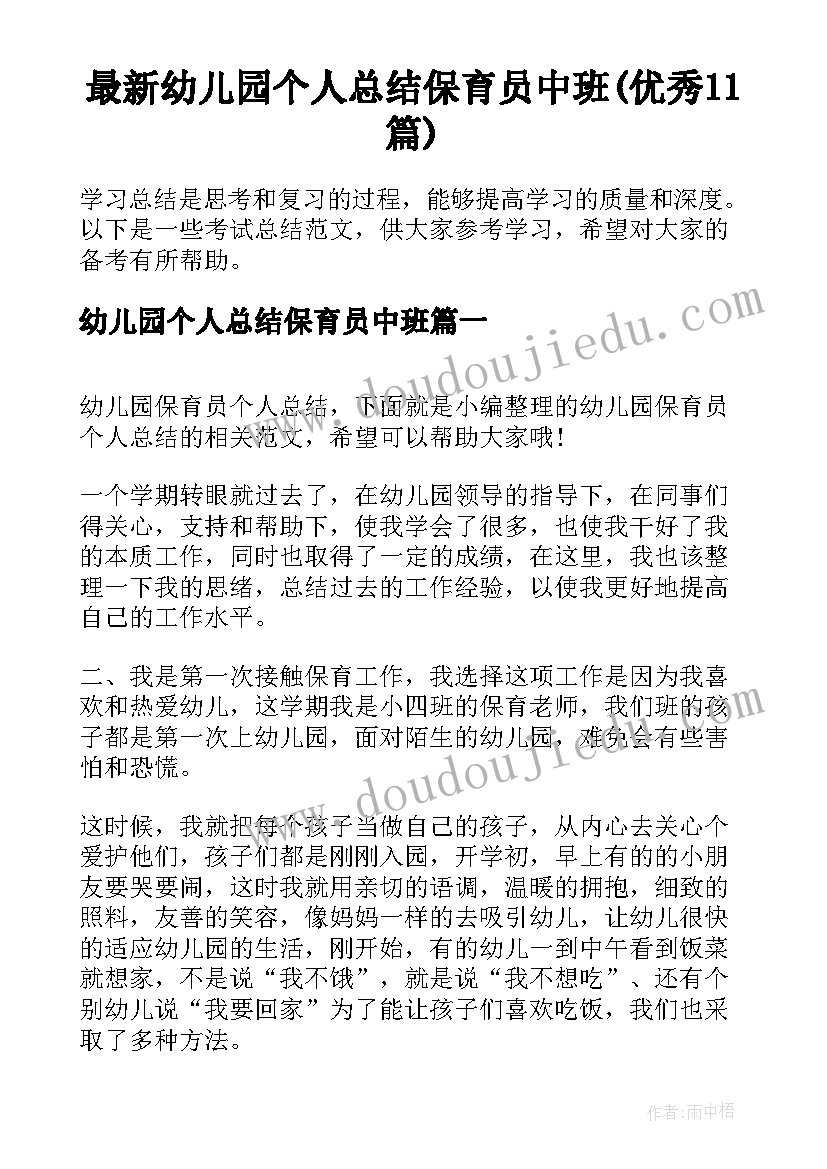 最新幼儿园个人总结保育员中班(优秀11篇)

学习总结是思考和复习的过程，能够提高学习的质量和深度。以下是一些考试总结范文，供大家参考学习，希望对大家的备考有所帮助。

幼儿园个人总结保育员中班篇一

www.doudoujiedu.com

幼儿园保育员个人总结，下面就是小编整理的幼儿园保育员个人总结的相关范文，希望可以帮助大家哦！

一个学期转眼就过去了，在幼儿园领导的指导下，在同事们得关心，支持和帮助下，使我学会了很多，也使我干好了我的本质工作，同时也取得了一定的成绩，在这里，我也该整理一下我的思绪，总结过去的工作经验，以使我更好地提高自己的工作水平。

二、我是第一次接触保育工作，我选择这项工作是因为我喜欢和热爱幼儿，这学期我是小四班的保育老师，我们班的孩子都是第一次上幼儿园，面对陌生的幼儿园，难免会有些害怕和恐慌。

www.doudoujiedu.com

这时候，我就把每个孩子当做自己的孩子，从内心去关心个爱护他们，孩子们都是刚刚入园，开学初，早上有的的小朋友要哭要闹，这时我就用亲切的语调，温暖的拥抱，细致的照料，友善的笑容，像妈妈一样的去吸引幼儿，让幼儿很快的适应幼儿园的生活，刚开始，有的幼儿一到中午看到饭菜就想家，不是说“我不饿”，就是说“我不想吃”、还有个别幼儿说“我要回家”为了能让孩子们喜欢吃饭，我们也采取了多种方法。

作者：雨中梧